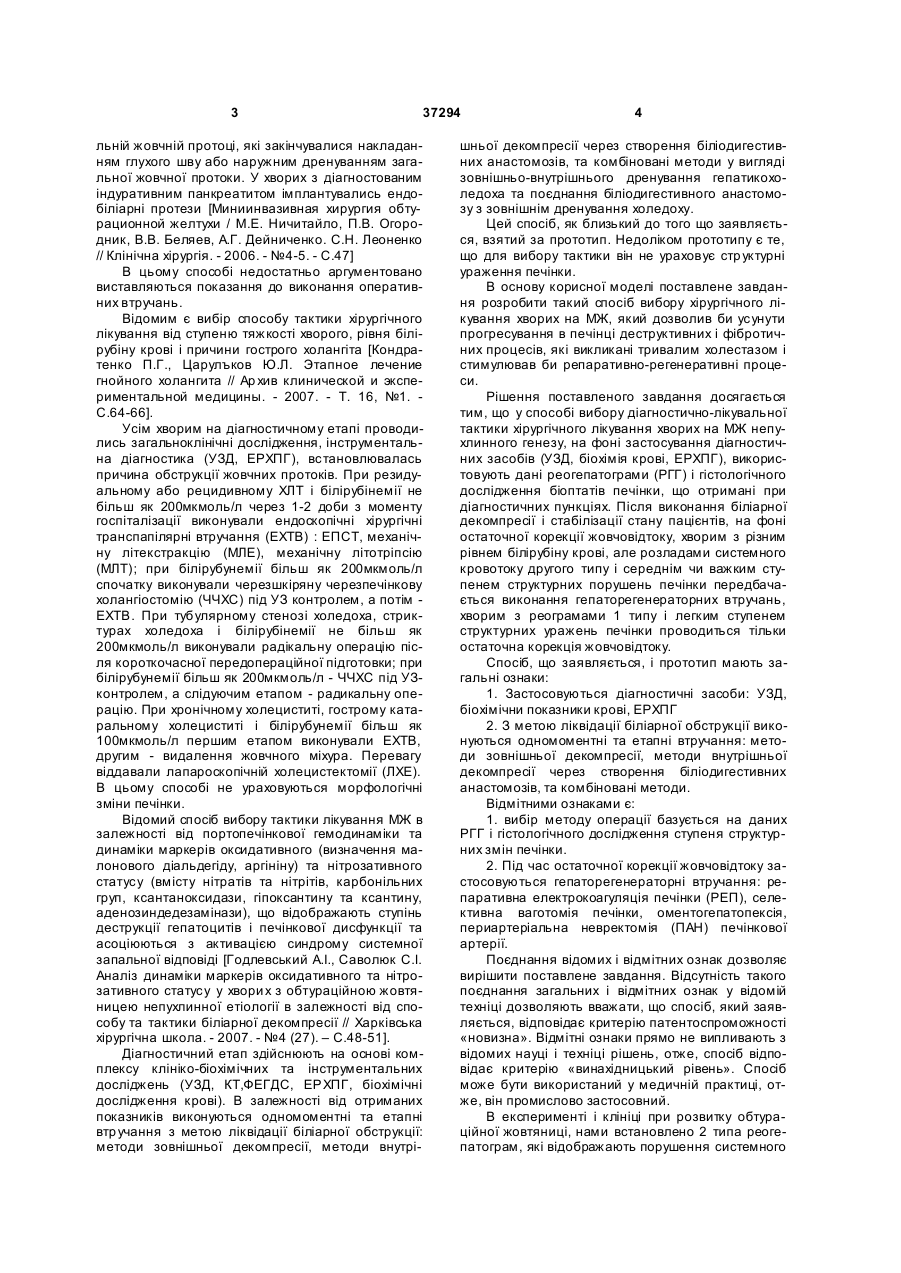 3

37294

4

льній жовчній протоці, які закінчувалися накладанням глухого шву або наружним дренуванням загальної жовчної протоки. У хворих з діагностованим індуративним панкреатитом імплантувались ендобіліарні протези [Миниинвазивная хирургия обтурационной желтухи / М.Е. Ничитайло, П.В. Огородник, В.В. Беляев, А.Г. Дейниченко. С.Н. Леоненко // Клінічна хірургія. - 2006. - №4-5. - С.47]

В цьому способі недостатньо аргументовано виставляються показання до виконання оперативних втручань.

Відомим є вибір способу тактики хірургічного лікування від ступеню тяжкості хворого, рівня білірубіну крові і причини гострого холангіта [Кондратенко П.Г., Царульков Ю.Л. Этапное лечение гнойного холангита // Архив клинической и экспериментальной медицины. - 2007. - Т. 16, №1. - С.64-66].

Усім хворим на діагностичному етапі проводились загальноклінічні дослідження, інструментальна діагностика (УЗД, ЕРХПГ), встановлювалась причина обструкції жовчних протоків. При резидуальному або рецидивному ХЛТ і білірубінемії не більш як 200мкмоль/л через 1-2 доби з моменту госпіталізації виконували ендоскопічні хірургічні транспапілярні втручання (ЕХТВ) : ЕПСТ, механічну літекстракцію (МЛЕ), механічну літотріпсію (МЛТ); при білірубунемії більш як 200мкмоль/л спочатку виконували черезшкіряну черезпечінкову холангіостомію (ЧЧХС) під УЗ контролем, а потім - ЕХТВ. При тубулярному стенозі холедоха, стриктурах холедоха і білірубінемії не більш як 200мкмоль/л виконували радікальну операцію після короткочасної передопераційної підготовки; при білірубунемії більш як 200мкмоль/л - ЧЧХС під УЗ-контролем, а слідуючим етапом - радикальну операцію. При хронічному холециститі, гострому катаральному холециститі і білірубунемії більш як 100мкмоль/л першим етапом виконували ЕХТВ, другим - видалення жовчного міхура. Перевагу віддавали лапароскопічній холецистектомії (ЛХЕ). В цьому способі не ураховуються морфологічні зміни печінки.

Відомий спосіб вибору тактики лікування МЖ в залежності від портопечінкової гемодинаміки та динаміки маркерів оксидативного (визначення малонового діальдегіду, аргініну) та нітрозативного статусу (вмісту нітратів та нітрітів, карбонільних груп, ксантаноксидази, гіпоксантину та ксантину, аденозиндедезамінази), що відображають ступінь деструкції гепатоцитів і печінкової дисфункції та асоціюються з активацією синдрому системної запальної відповіді [Годлевський А.І., Саволюк С.І. Аналіз динаміки маркерів оксидативного та нітрозативного статусу у хворих з обтураційною жовтяницею непухлинної етіології в залежності від способу та тактики біліарної декомпресії // Харківська хірургічна школа. - 2007. - №4 (27). – С.48-51].

Діагностичний етап здійснюють на основі комплексу клініко-біохімічних та інструментальних досліджень (УЗД, КТ,ФЕГДС, ЕРХПГ, біохімічні дослідження крові). В залежності від отриманих показників виконуються одномоментні та етапні втручання з метою ліквідації біліарної обструкції: методи зовнішньої декомпресії, методи внутрішньої декомпресії через створення біліодигестивних анастомозів, та комбіновані методи у вигляді зовнішньо-внутрішнього дренування гепатикохоледоха та поєднання біліодигестивного анастомозу з зовнішнім дренування холедоху.

Цей спосіб, як близький до того що заявляється, взятий за прототип. Недоліком прототипу є те, що для вибору тактики він не ураховує структурні ураження печінки.

В основу корисної моделі поставлене завдання розробити такий спосіб вибору хірургічного лікування хворих на МЖ, який дозволив би усунути прогресування в печінці деструктивних і фібротичних процесів, які викликані тривалим холестазом і стимулював би репаративно-регенеративні процеси.

Рішення поставленого завдання досягається тим, що у способі вибору діагностично-лікувальної тактики хірургічного лікування хворих на МЖ непухлинного генезу, на фоні застосування діагностичних засобів (УЗД, біохімія крові, ЕРХПГ), використовують дані реогепатограми (РГГ) і гістологічного дослідження біоптатів печінки, що отримані при діагностичних пункціях. Після виконання біліарної декомпресії і стабілізації стану пацієнтів, на фоні остаточної корекції жовчовідтоку, хворим з різним рівнем білірубіну крові, але розладами системного кровотоку другого типу і середнім чи важким ступенем структурних порушень печінки передбачається виконання гепаторегенераторних втручань, хворим з реограмами 1 типу і легким ступенем структурних уражень печінки проводиться тільки остаточна корекція жовчовідтоку.

Спосіб, що заявляється, і прототип мають загальні ознаки:

1. Застосовуються діагностичні засоби: УЗД, біохімічни показники крові, ЕРХПГ

2. З метою ліквідації біліарної обструкції виконуються одномоментні та етапні втручання: методи зовнішньої декомпресії, методи внутрішньої декомпресії через створення біліодигестивних анастомозів, та комбіновані методи.

Відмітними ознаками є:

1. вибір методу операції базується на даних РГГ і гістологічного дослідження ступеня структурних змін печінки.

2. Під час остаточної корекції жовчовідтоку застосовуються гепаторегенераторні втручання: репаративна електрокоагуляція печінки (РЕП), селективна ваготомія печінки, оментогепатопексія, периартеріальна невректомія (ПАН) печінкової артерії.

Поєднання відомих і відмітних ознак дозволяє вирішити поставлене завдання. Відсутність такого поєднання загальних і відмітних ознак у відомій техніці дозволяють вважати, що спосіб, який заявляється, відповідає критерію патентоспроможності «новизна». Відмітні ознаки прямо не випливають з відомих науці і техніці рішень, отже, спосіб відповідає критерію «винахідницький рівень». Спосіб може бути використаний у медичній практиці, отже, він промислово застосовний.

В експерименті і клініці при розвитку обтураційної жовтяниці, нами встановлено 2 типа реогепатограм, які відображають порушення системного